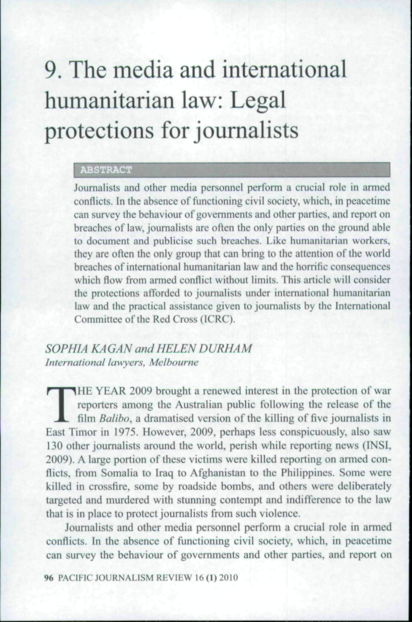 9. The media and international humanitarian law: Legal protections for journalists

ABSTRACT

Journalists and other media personnel perform a crucial role in armed conflicts. In the absence of functioning civil society, which, in peacetime can survey the behaviour of governments and other parties, and report on breaches of law, journalists are often the only parties on the ground able to document and publicise such breaches. Like humanitarian workers, they are often the only group that can bring to the attention of the world breaches of international humanitarian law and the horrific consequences which flow from armed conflict without limits. This article will consider the protections afforded to journalists under international humanitarian law and the practical assistance given to journalists by the International Committee of the Red Cross (ICRC).

SOPHIA KAGAN and HELEN DURHAM
International lawyers, Melbourne

THE YEAR 2009 brought a renewed interest in the protection of war reporters among the Australian public following the release of the film Balibo, a dramatised version of the killing of five journalists in East Timor in 1975. However, 2009, perhaps less conspicuously, also saw 130 other journalists around the world, perish while reporting news (INSI, 2009). A large portion of these victims were killed reporting on armed conflicts, from Somalia to Iraq to Afghanistan to the Philippines. Some were killed in crossfire, some by roadside bombs, and others were deliberately targeted and murdered with stunning contempt and indifference to the law that is in place to protect journalists from such violence.

Journalists and other media personnel perform a crucial role in armed conflicts. In the absence of functioning civil society, which, in peacetime can survey the behaviour of governments and other parties, and report on

96 PACIFIC JOURNALISM REVIEW 16 (1) 2010